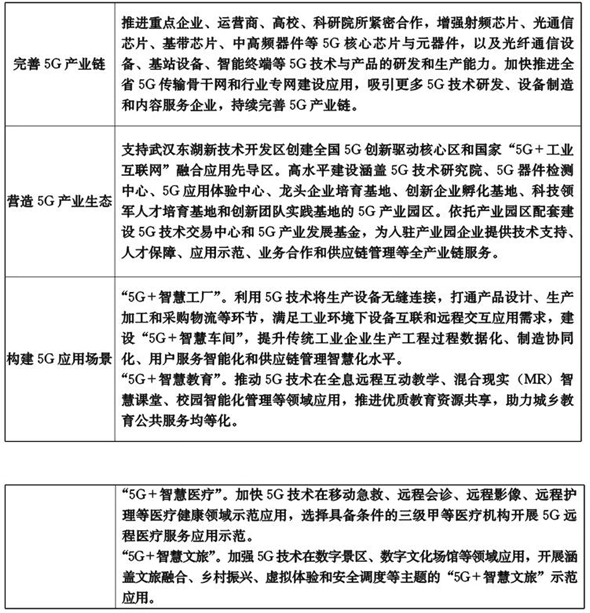 | | |
|---|---|
| 完善 5G 产业链 | 推进重点企业、运营商、高校、科研院所紧密合作，增强射频芯片、光通信芯片、基带芯片、中高频器件等 5G 核心芯片与元器件，以及光纤通信设备、基站设备、智能终端等 5G 技术与产品的研发和生产能力。加快推进全省 5G 传输骨干网和行业专网建设应用，吸引更多 5G 技术研发、设备制造和内容服务企业，持续完善 5G 产业链。 |
| 营造 5G 产业生态 | 支持武汉东湖新技术开发区创建全国 5G 创新驱动核心区和国家“5G＋工业互联网”融合应用先导区。高水平建设涵盖 5G 技术研究院、5G 器件检测中心、5G 应用体验中心、龙头企业培育基地、创新企业孵化基地、科技领军人才培育基地和创新团队实践基地的 5G 产业园区。依托产业园区配套建设 5G 技术交易中心和 5G 产业发展基金，为入驻产业园企业提供技术支持、人才保障、应用示范、业务合作和供应链管理等全产业链服务。 |
| 构建 5G 应用场景 | “5G＋智慧工厂”。利用 5G 技术将生产设备无缝连接，打通产品设计、生产加工和采购物流等环节，满足工业环境下设备互联和远程交互应用需求，建设“5G＋智慧车间”，提升传统工业企业生产工程过程数据化、制造协同化、用户服务智能化和供应链管理智慧化水平。<br>“5G＋智慧教育”。推动 5G 技术在全息远程互动教学、混合现实（MR）智慧课堂、校园智能化管理等领域应用，推进优质教育资源共享，助力城乡教育公共服务均等化。 |

| | |
|---|---|
| | “5G＋智慧医疗”。加快 5G 技术在移动急救、远程会诊、远程影像、远程护理等医疗健康领域示范应用，选择具备条件的三级甲等医疗机构开展 5G 远程医疗服务应用示范。<br>“5G＋智慧文旅”。加强 5G 技术在数字景区、数字文化场馆等领域应用，开展涵盖文旅融合、乡村振兴、虚拟体验和安全调度等主题的“5G＋智慧文旅”示范应用。 |